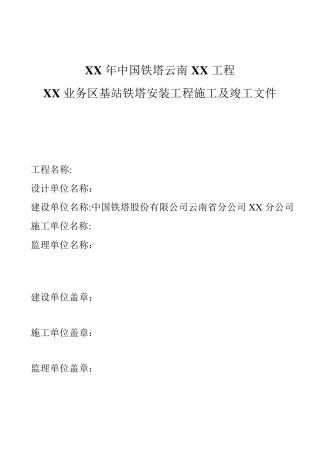 XX 年中国铁塔云南 XX 工程

XX 业务区基站铁塔安装工程施工及竣工文件

工程名称:

设计单位名称：

建设单位名称:中国铁塔股份有限公司云南省分公司 XX 分公司

施工单位名称:

监理单位名称：

建设单位盖章：

施工单位盖章：

监理单位盖章：